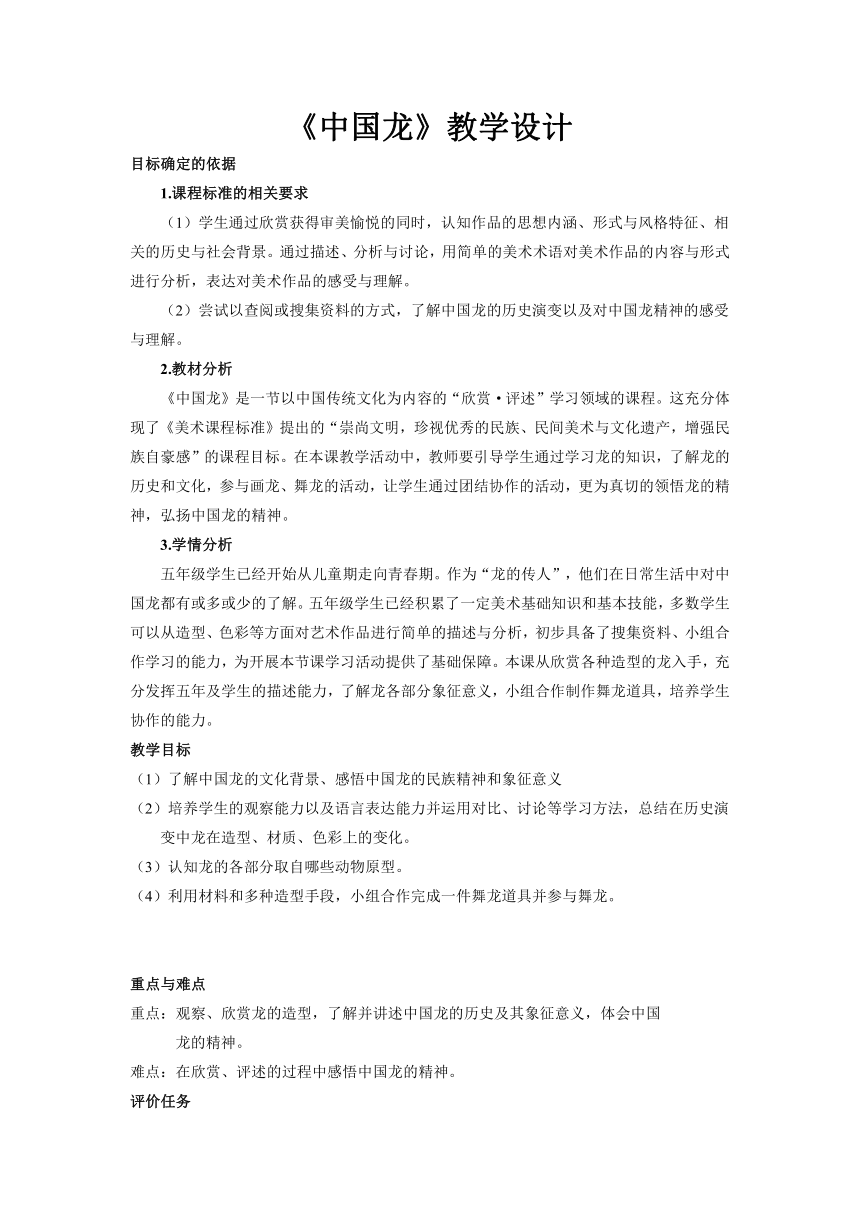 《中国龙》教学设计

目标确定的依据

1.课程标准的相关要求

（1）学生通过欣赏获得审美愉悦的同时，认知作品的思想内涵、形式与风格特征、相关的历史与社会背景。通过描述、分析与讨论，用简单的美术术语对美术作品的内容与形式进行分析，表达对美术作品的感受与理解。

（2）尝试以查阅或搜集资料的方式，了解中国龙的历史演变以及对中国龙精神的感受与理解。

2.教材分析

《中国龙》是一节以中国传统文化为内容的“欣赏·评述”学习领域的课程。这充分体现了《美术课程标准》提出的“崇尚文明，珍视优秀的民族、民间美术与文化遗产，增强民族自豪感”的课程目标。在本课教学活动中，教师要引导学生通过学习龙的知识，了解龙的历史和文化，参与画龙、舞龙的活动，让学生通过团结协作的活动，更为真切的领悟龙的精神，弘扬中国龙的精神。

3.学情分析

五年级学生已经开始从儿童期走向青春期。作为“龙的传人”，他们在日常生活中对中国龙都有或多或少的了解。五年级学生已经积累了一定美术基础知识和基本技能，多数学生可以从造型、色彩等方面对艺术作品进行简单的描述与分析，初步具备了搜集资料、小组合作学习的能力，为开展本节课学习活动提供了基础保障。本课从欣赏各种造型的龙入手，充分发挥五年及学生的描述能力，了解龙各部分象征意义，小组合作制作舞龙道具，培养学生协作的能力。

教学目标

（1）了解中国龙的文化背景、感悟中国龙的民族精神和象征意义

（2）培养学生的观察能力以及语言表达能力并运用对比、讨论等学习方法，总结在历史演变中龙在造型、材质、色彩上的变化。

（3）认知龙的各部分取自哪些动物原型。

（4）利用材料和多种造型手段，小组合作完成一件舞龙道具并参与舞龙。

重点与难点

重点：观察、欣赏龙的造型，了解并讲述中国龙的历史及其象征意义，体会中国龙的精神。

难点：在欣赏、评述的过程中感悟中国龙的精神。

评价任务